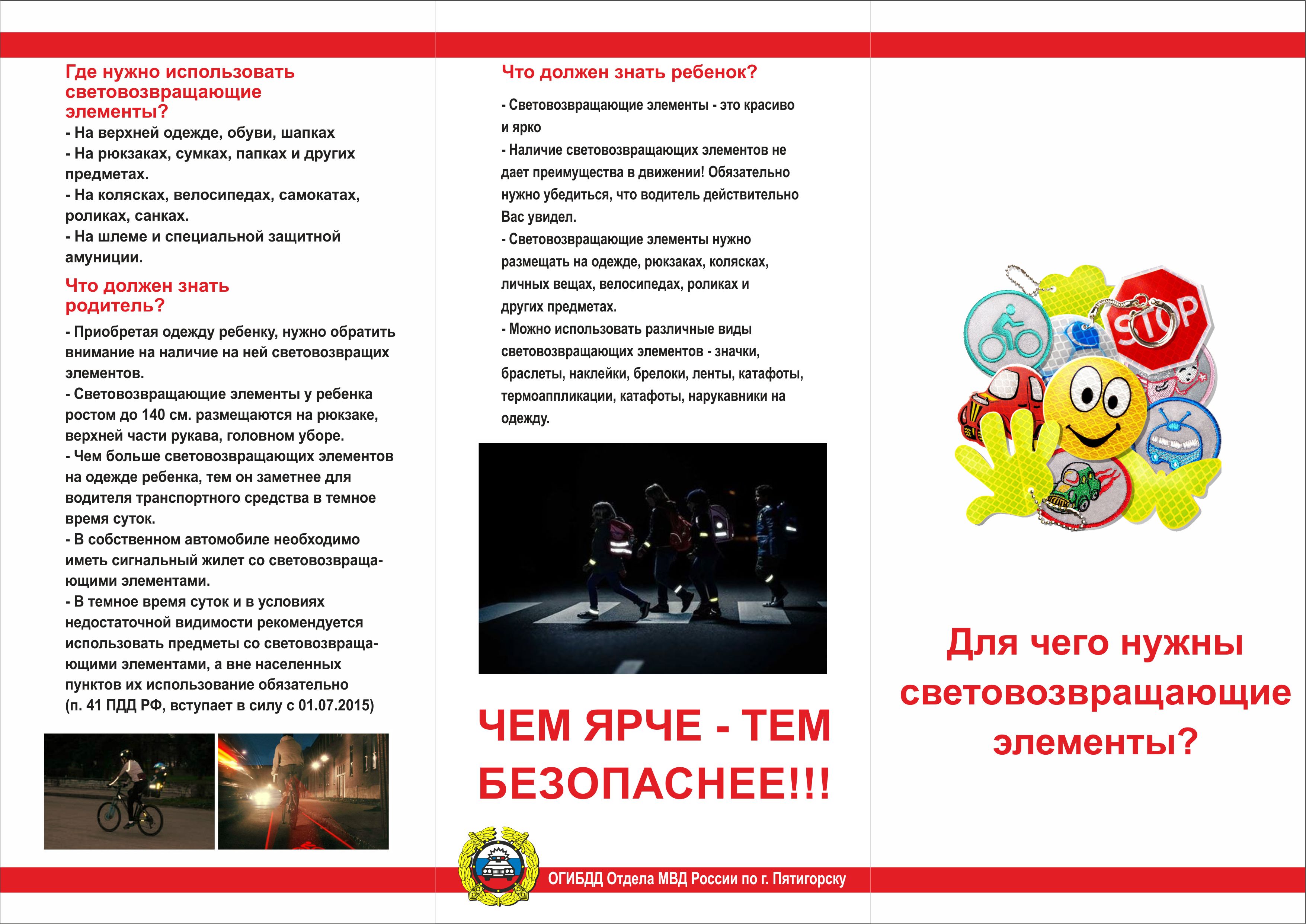 Где нужно использовать световозвращающие элементы?
- На верхней одежде, обуви, шапках
- На рюкзаках, сумках, папках и других предметах.
- На колясках, велосипедах, самокатах, роликах, санках.
- На шлеме и специальной защитной амуниции.

Что должен знать родитель?
- Приобретая одежду ребенку, нужно обратить внимание на наличие на ней световозвращих элементов.
- Световозвращающие элементы у ребенка ростом до 140 см. размещаются на рюкзаке, верхней части рукава, головном уборе.
- Чем больше световозвращающих элементов на одежде ребенка, тем он заметнее для водителя транспортного средства в темное время суток.
- В собственном автомобиле необходимо иметь сигнальный жилет со световозвращающими элементами.
- В темное время суток и в условиях недостаточной видимости рекомендуется использовать предметы со световозвращающими элементами, а вне населенных пунктов их использование обязательно (п. 41 ПДД РФ, вступает в силу с 01.07.2015)

Что должен знать ребенок?
- Световозвращающие элементы - это красиво и ярко
- Наличие световозвращающих элементов не дает преимущества в движении! Обязательно нужно убедиться, что водитель действительно Вас увидел.
- Световозвращающие элементы нужно размещать на одежде, рюкзаках, колясках, личных вещах, велосипедах, роликах и других предметах.
- Можно использовать различные виды световозвращающих элементов - значки, браслеты, наклейки, брелоки, ленты, катафоты, термоаппликации, катафоты, нарукавники на одежду.

ЧЕМ ЯРЧЕ - ТЕМ БЕЗОПАСНЕЕ!!!

ОГИБДД Отдела МВД России по г. Пятигорску

STOP

Для чего нужны световозвращающие элементы?